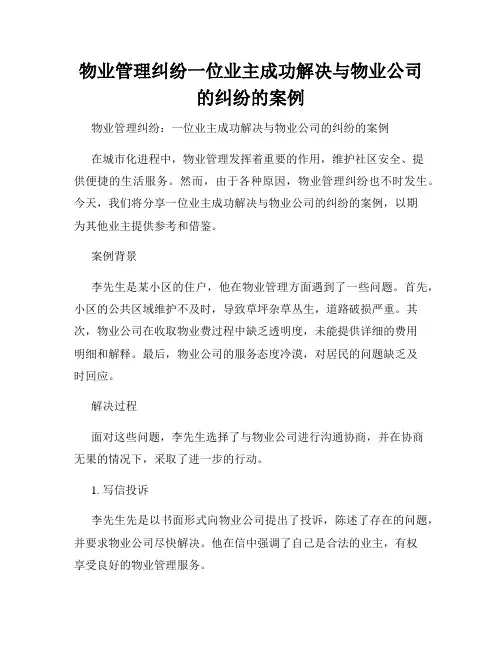 物业管理纠纷一位业主成功解决与物业公司的纠纷的案例

物业管理纠纷：一位业主成功解决与物业公司的纠纷的案例

在城市化进程中，物业管理发挥着重要的作用，维护社区安全、提供便捷的生活服务。然而，由于各种原因，物业管理纠纷也不时发生。今天，我们将分享一位业主成功解决与物业公司的纠纷的案例，以期为其他业主提供参考和借鉴。

案例背景

李先生是某小区的住户，他在物业管理方面遇到了一些问题。首先，小区的公共区域维护不及时，导致草坪杂草丛生，道路破损严重。其次，物业公司在收取物业费过程中缺乏透明度，未能提供详细的费用明细和解释。最后，物业公司的服务态度冷漠，对居民的问题缺乏及时回应。

解决过程

面对这些问题，李先生选择了与物业公司进行沟通协商，并在协商无果的情况下，采取了进一步的行动。

1. 写信投诉

李先生先是以书面形式向物业公司提出了投诉，陈述了存在的问题，并要求物业公司尽快解决。他在信中强调了自己是合法的业主，有权享受良好的物业管理服务。